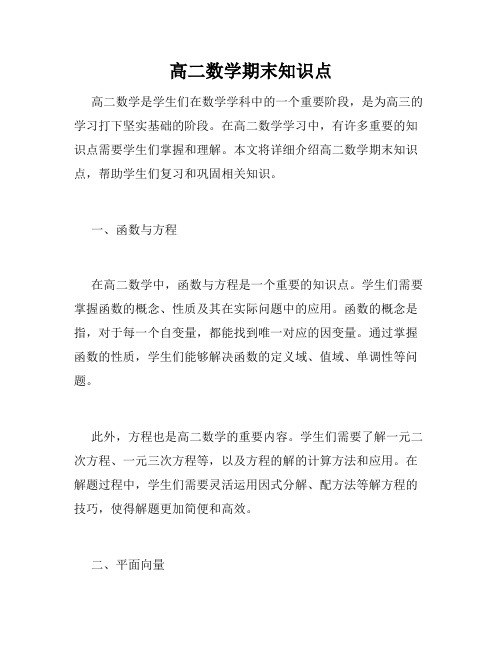 高二数学期末知识点

高二数学是学生们在数学学科中的一个重要阶段，是为高三的学习打下坚实基础的阶段。在高二数学学习中，有许多重要的知识点需要学生们掌握和理解。本文将详细介绍高二数学期末知识点，帮助学生们复习和巩固相关知识。

一、函数与方程

在高二数学中，函数与方程是一个重要的知识点。学生们需要掌握函数的概念、性质及其在实际问题中的应用。函数的概念是指，对于每一个自变量，都能找到唯一对应的因变量。通过掌握函数的性质，学生们能够解决函数的定义域、值域、单调性等问题。

此外，方程也是高二数学的重要内容。学生们需要了解一元二次方程、一元三次方程等，以及方程的解的计算方法和应用。在解题过程中，学生们需要灵活运用因式分解、配方法等解方程的技巧，使得解题更加简便和高效。

二、平面向量